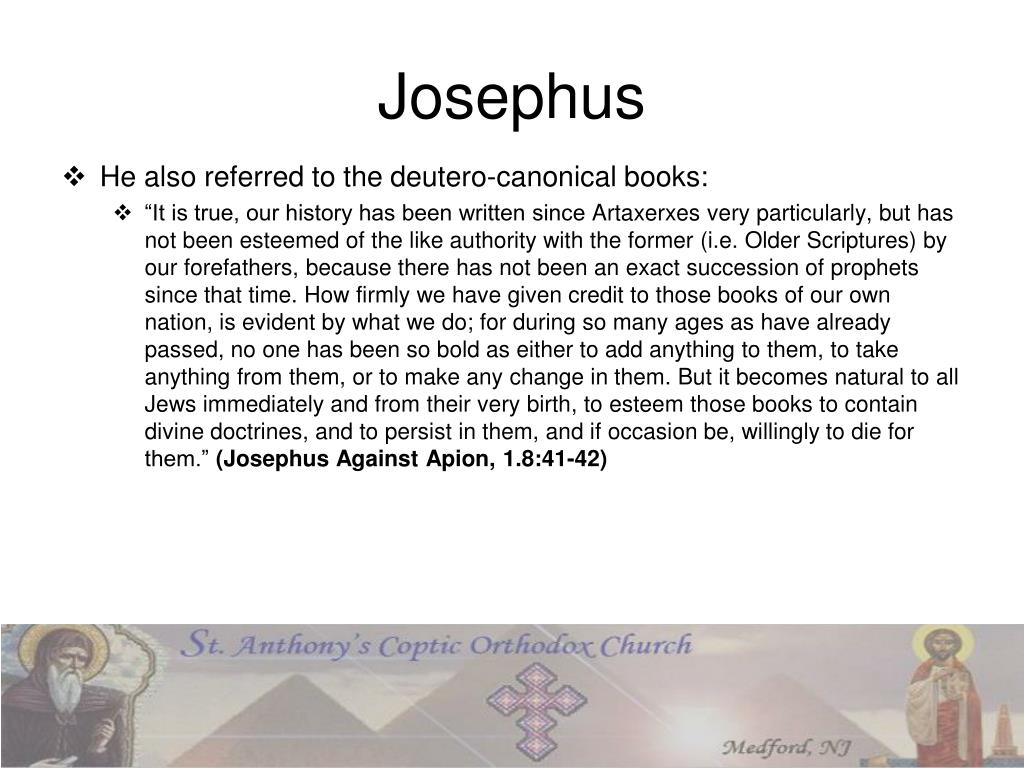 Josephus

❖ He also referred to the deutero-canonical books:

❖ "It is true, our history has been written since Artaxerxes very particularly, but has not been esteemed of the like authority with the former (i.e. Older Scriptures) by our forefathers, because there has not been an exact succession of prophets since that time. How firmly we have given credit to those books of our own nation, is evident by what we do; for during so many ages as have already passed, no one has been so bold as either to add anything to them, to take anything from them, or to make any change in them. But it becomes natural to all Jews immediately and from their very birth, to esteem those books to contain divine doctrines, and to persist in them, and if occasion be, willingly to die for them." (Josephus Against Apion, 1.8:41-42)

St. Anthony's Coptic Orthodox Church

Medford, NJ